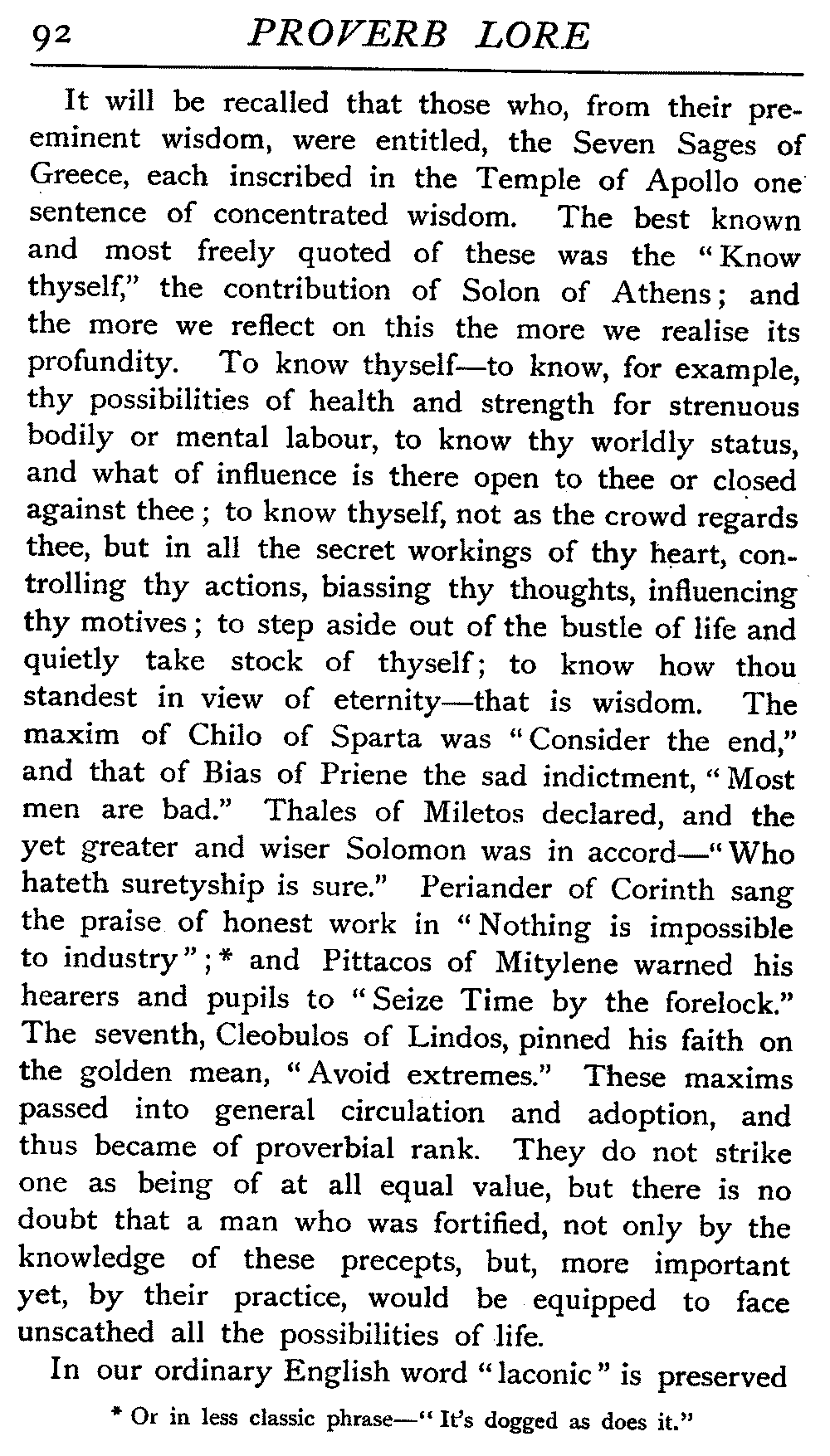 92 PROVERB LORE

It will be recalled that those who, from their preeminent wisdom, were entitled, the Seven Sages of Greece, each inscribed in the Temple of Apollo one sentence of concentrated wisdom. The best known and most freely quoted of these was the "Know thyself," the contribution of Solon of Athens; and the more we reflect on this the more we realise its profundity. To know thyself—to know, for example, thy possibilities of health and strength for strenuous bodily or mental labour, to know thy worldly status, and what of influence is there open to thee or closed against thee; to know thyself, not as the crowd regards thee, but in all the secret workings of thy heart, controlling thy actions, biassing thy thoughts, influencing thy motives; to step aside out of the bustle of life and quietly take stock of thyself; to know how thou standest in view of eternity—that is wisdom. The maxim of Chilo of Sparta was "Consider the end," and that of Bias of Priene the sad indictment, "Most men are bad." Thales of Miletos declared, and the yet greater and wiser Solomon was in accord—"Who hateth suretyship is sure." Periander of Corinth sang the praise of honest work in "Nothing is impossible to industry";* and Pittacos of Mitylene warned his hearers and pupils to "Seize Time by the forelock." The seventh, Cleobulos of Lindos, pinned his faith on the golden mean, "Avoid extremes." These maxims passed into general circulation and adoption, and thus became of proverbial rank. They do not strike one as being of at all equal value, but there is no doubt that a man who was fortified, not only by the knowledge of these precepts, but, more important yet, by their practice, would be equipped to face unscathed all the possibilities of life.

In our ordinary English word "laconic" is preserved

* Or in less classic phrase—"It's dogged as does it."